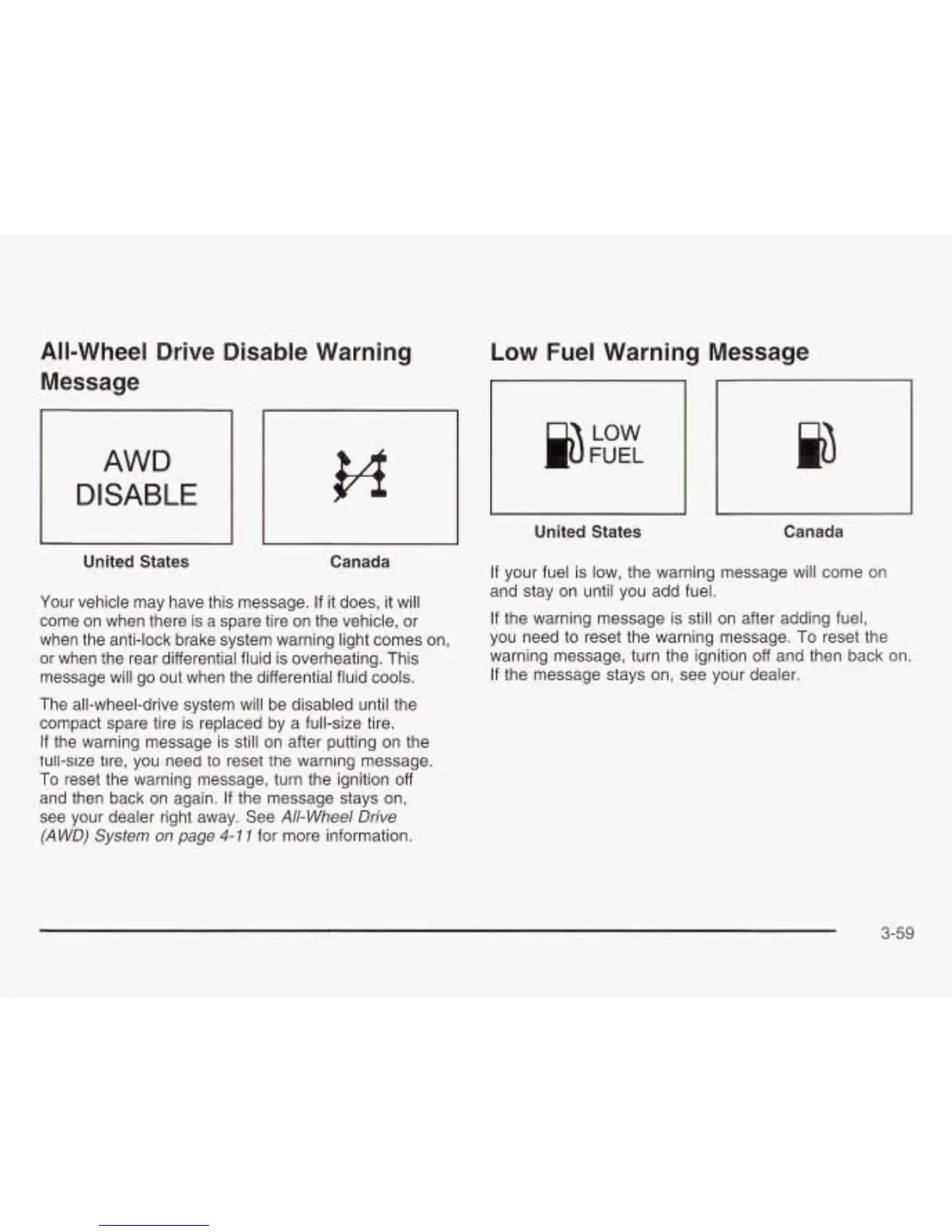 All-Wheel Drive Disable Warning Message

AWD DISABLE

United States

Canada

Your vehicle may have this message. If it does, it will come on when there is a spare tire on the vehicle, or when the anti-lock brake system warning light comes on, or when the rear differential fluid is overheating. This message will go out when the differential fluid cools.

The all-wheel-drive system will be disabled until the compact spare tire is replaced by a full-size tire. If the warning message is still on after putting on the full-size tire, you need to reset the warning message. To reset the warning message, turn the ignition off and then back on again. If the message stays on, see your dealer right away. See All-Wheel Drive (AWD) System on page 4-11 for more information.

Low Fuel Warning Message

LOW FUEL

United States

Canada

If your fuel is low, the warning message will come on and stay on until you add fuel.

If the warning message is still on after adding fuel, you need to reset the warning message. To reset the warning message, turn the ignition off and then back on. If the message stays on, see your dealer.

3-59